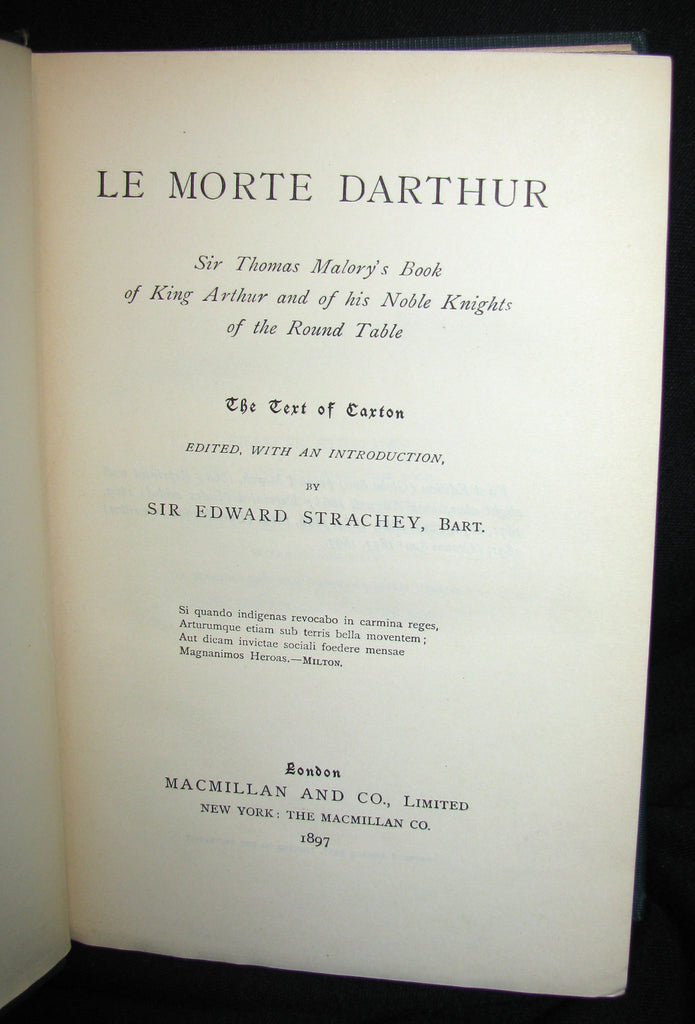 LE MORTE DARTHUR

Sir Thomas Malory's Book of King Arthur and of his Noble Knights of the Round Table

The Text of Caxton

EDITED, WITH AN INTRODUCTION,

BY

SIR EDWARD STRACHEY, BART.

Si quando indigenas revocabo in carmina reges,
Arturumque etiam sub terris bella moventem;
Aut dicam invictae sociali foedere mensae
Magnanimos Heroas.—MILTON.

London
MACMILLAN AND CO., LIMITED
NEW YORK: THE MACMILLAN CO.
1897